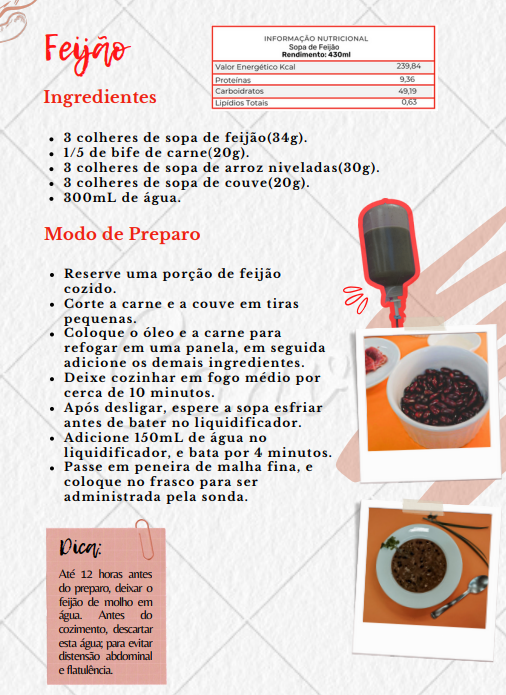 Feijão

INFORMAÇÃO NUTRICIONAL
Sopa de Feijão
Rendimento: 430ml

| Valor Energético Kcal | 239,84 |
|---|---|
| Proteínas | 9,36 |
| Carboidratos | 49,19 |
| Lipídios Totais | 0,63 |

Ingredientes

- 3 colheres de sopa de feijão(34g).
- 1/5 de bife de carne(20g).
- 3 colheres de sopa de arroz niveladas(30g).
- 3 colheres de sopa de couve(20g).
- 300mL de água.

Modo de Preparo

- Reserve uma porção de feijão cozido.
- Corte a carne e a couve em tiras pequenas.
- Coloque o óleo e a carne para refogar em uma panela, em seguida adicione os demais ingredientes.
- Deixe cozinhar em fogo médio por cerca de 10 minutos.
- Após desligar, espere a sopa esfriar antes de bater no liquidificador.
- Adicione 150mL de água no liquidificador, e bata por 4 minutos.
- Passe em peneira de malha fina, e coloque no frasco para ser administrada pela sonda.

Dica:

Até 12 horas antes do preparo, deixar o feijão de molho em água. Antes do cozimento, descartar esta água; para evitar distensão abdominal e flatulência.